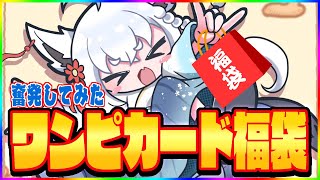 福袋

奮発してみた

ワンピカード福袋